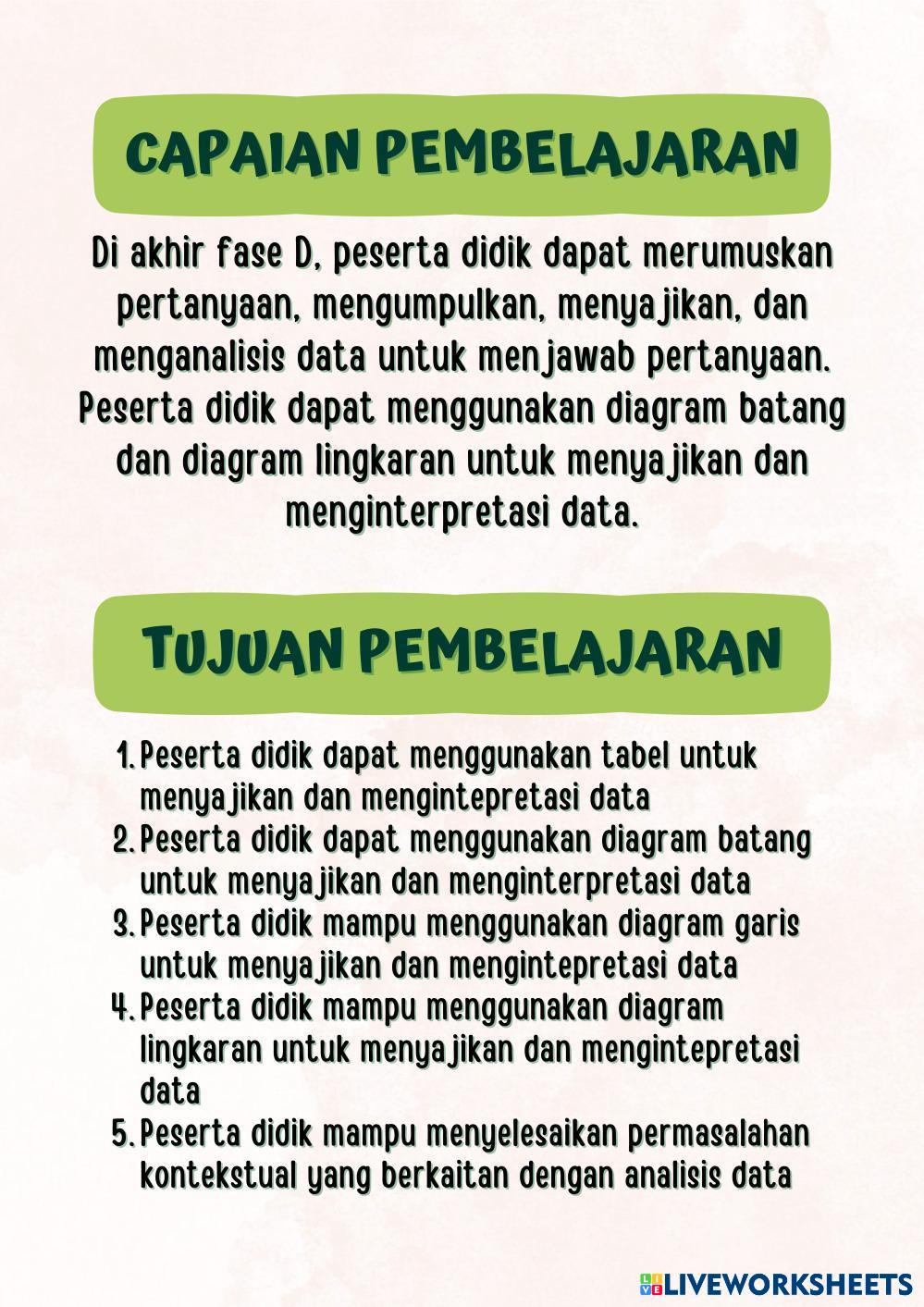 CAPAIAN PEMBELAJARAN

Di akhir fase D, peserta didik dapat merumuskan pertanyaan, mengumpulkan, menyajikan, dan menganalisis data untuk menjawab pertanyaan. Peserta didik dapat menggunakan diagram batang dan diagram lingkaran untuk menyajikan dan menginterpretasi data.

TUJUAN PEMBELAJARAN

1. Peserta didik dapat menggunakan tabel untuk menyajikan dan mengintepretasi data
2. Peserta didik dapat menggunakan diagram batang untuk menyajikan dan menginterpretasi data
3. Peserta didik mampu menggunakan diagram garis untuk menyajikan dan mengintepretasi data
4. Peserta didik mampu menggunakan diagram lingkaran untuk menyajikan dan mengintepretasi data
5. Peserta didik mampu menyelesaikan permasalahan kontekstual yang berkaitan dengan analisis data

LIVEWORKSHEETS